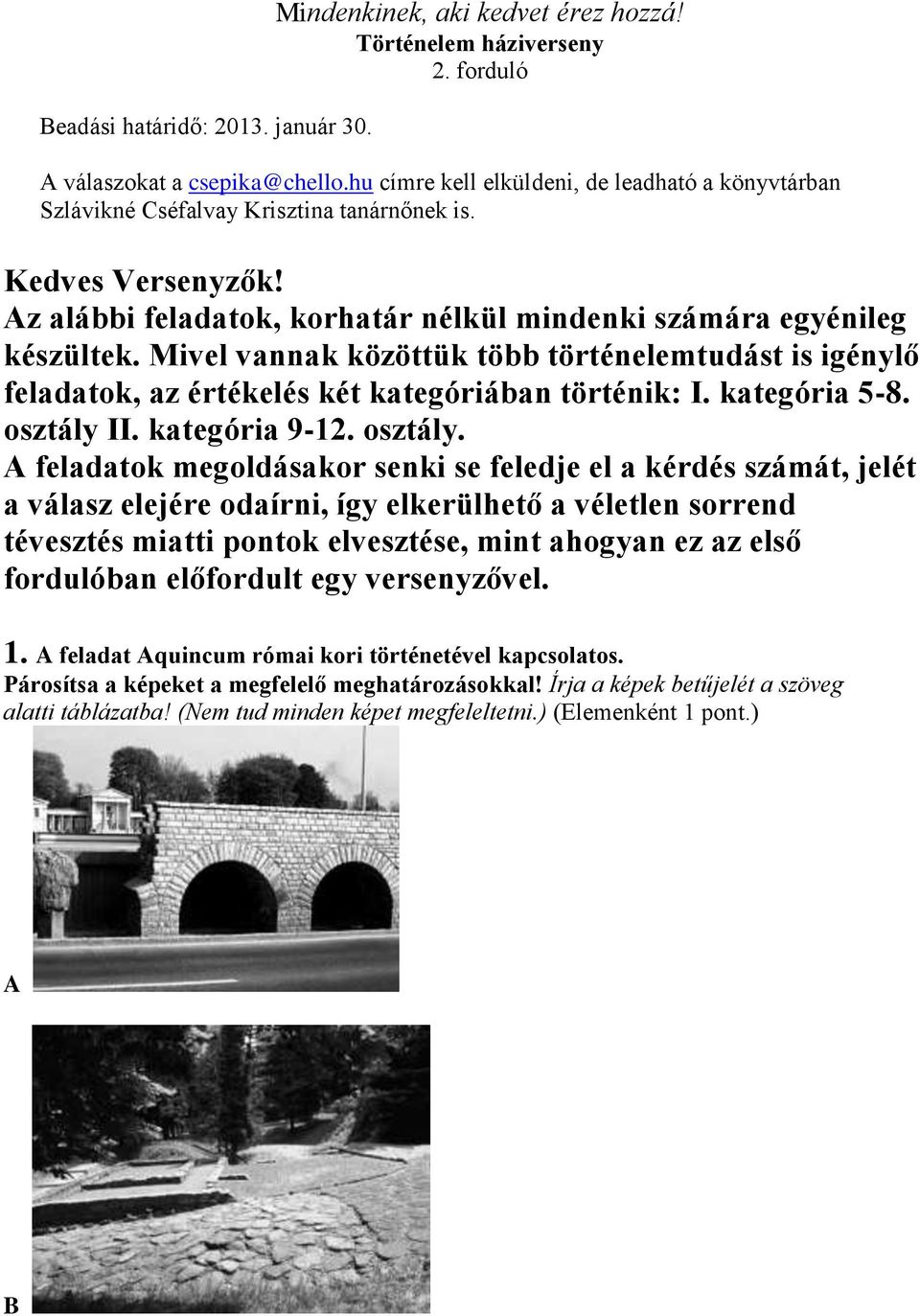 Mindenkinek, aki kedvet érez hozzá!
Történelem háziverseny
2. forduló

Beadási határidő: 2013. január 30.

A válaszokat a csepika@chello.hu címre kell elküldeni, de leadható a könyvtárban Szlávikné Cséfalvay Krisztina tanárnőnek is.

Kedves Versenyzők!
Az alábbi feladatok, korhatár nélkül mindenki számára egyénileg készültek. Mivel vannak közöttük több történelemtudást is igénylő feladatok, az értékelés két kategóriában történik: I. kategória 5-8. osztály II. kategória 9-12. osztály.
A feladatok megoldásakor senki se feledje el a kérdés számát, jelét a válasz elejére odaírni, így elkerülhető a véletlen sorrend tévesztés miatti pontok elvesztése, mint ahogyan ez az első fordulóban előfordult egy versenyzővel.

1. A feladat Aquincum római kori történetével kapcsolatos.
Párosítsa a képeket a megfelelő meghatározásokkal! Írja a képek betűjelét a szöveg alatti táblázatba! (Nem tud minden képet megfeleltetni.) (Elemenként 1 pont.)

A

B